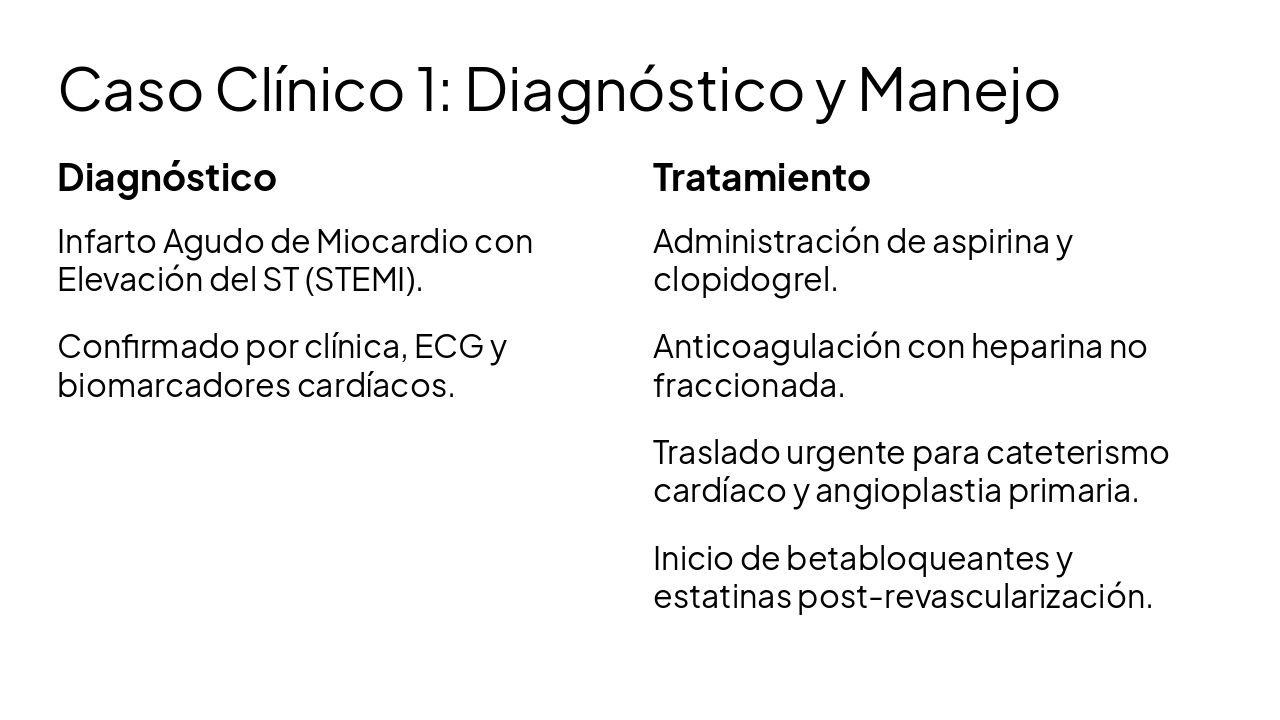 Caso Clínico 1: Diagnóstico y Manejo

Diagnóstico

Infarto Agudo de Miocardio con Elevación del ST (STEMI).

Confirmado por clínica, ECG y biomarcadores cardíacos.

Tratamiento

Administración de aspirina y clopidogrel.

Anticoagulación con heparina no fraccionada.

Traslado urgente para cateterismo cardíaco y angioplastia primaria.

Inicio de betabloqueantes y estatinas post-revascularización.